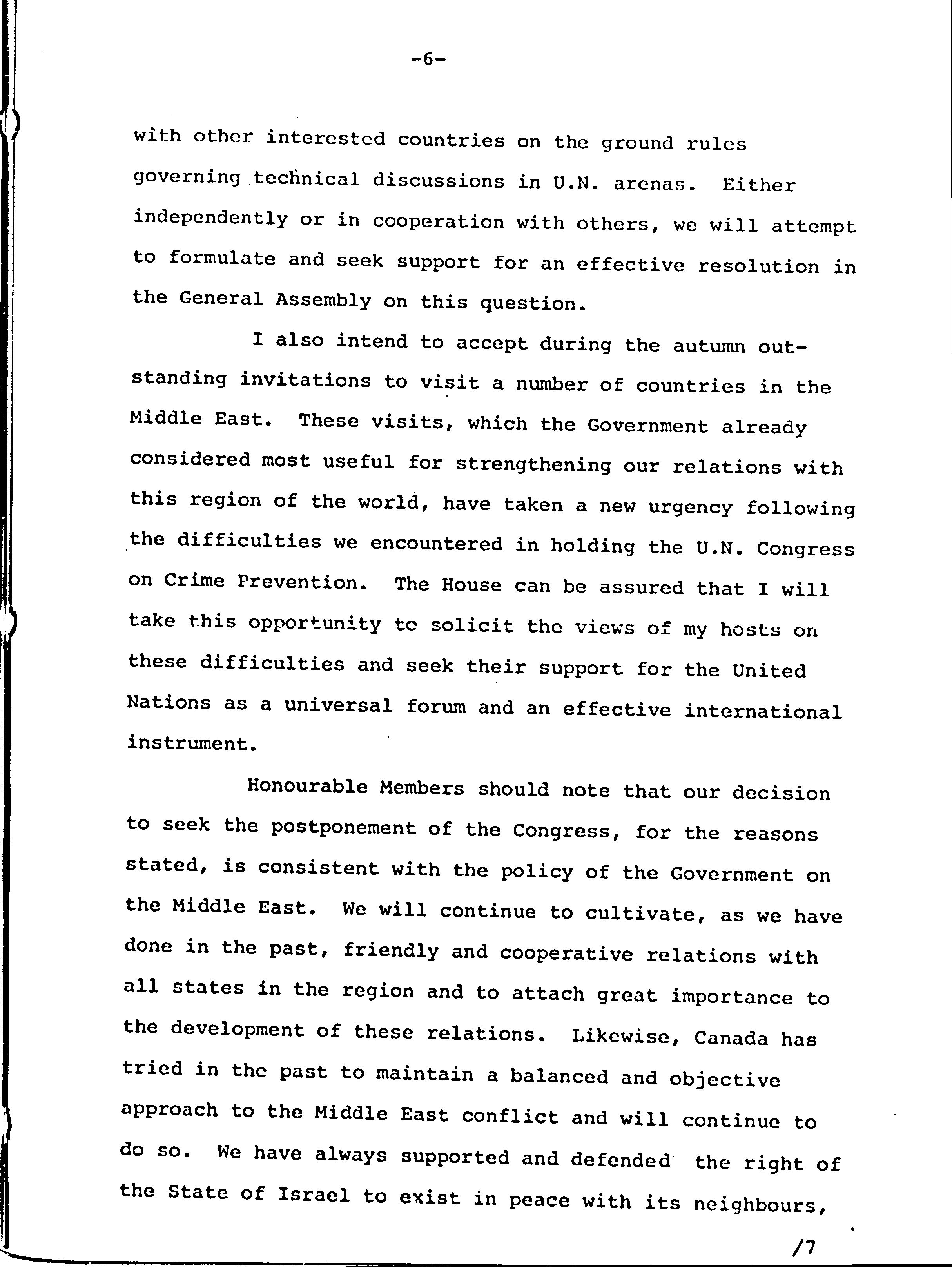 -6-

with other interested countries on the ground rules governing technical discussions in U.N. arenas. Either independently or in cooperation with others, we will attempt to formulate and seek support for an effective resolution in the General Assembly on this question.

I also intend to accept during the autumn outstanding invitations to visit a number of countries in the Middle East. These visits, which the Government already considered most useful for strengthening our relations with this region of the world, have taken a new urgency following the difficulties we encountered in holding the U.N. Congress on Crime Prevention. The House can be assured that I will take this opportunity to solicit the views of my hosts on these difficulties and seek their support for the United Nations as a universal forum and an effective international instrument.

Honourable Members should note that our decision to seek the postponement of the Congress, for the reasons stated, is consistent with the policy of the Government on the Middle East. We will continue to cultivate, as we have done in the past, friendly and cooperative relations with all states in the region and to attach great importance to the development of these relations. Likewise, Canada has tried in the past to maintain a balanced and objective approach to the Middle East conflict and will continue to do so. We have always supported and defended the right of the State of Israel to exist in peace with its neighbours,

/7